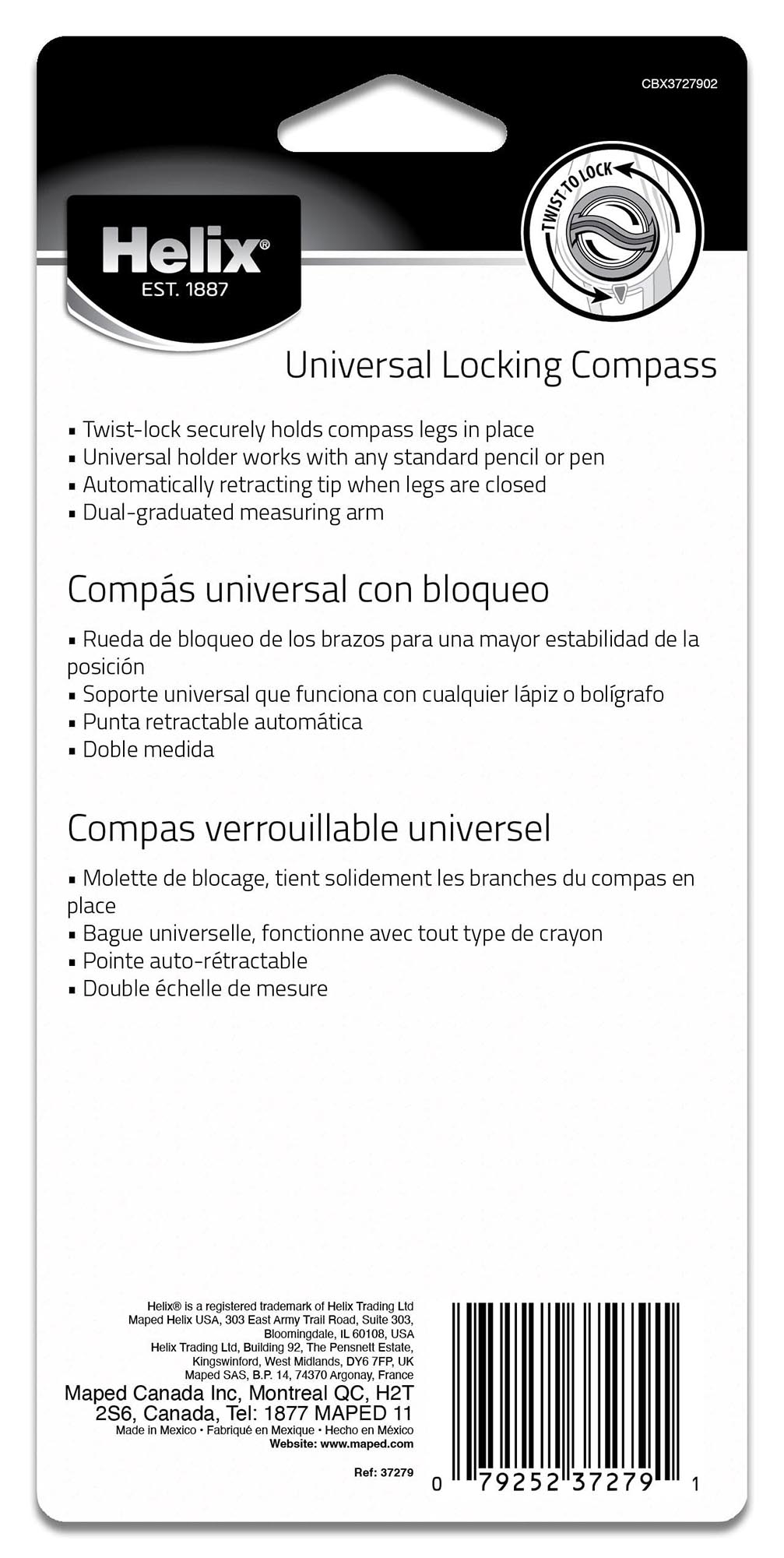 CBX3727902

Helix®
EST. 1887

TWIST TO LOCK

Universal Locking Compass

▪ Twist-lock securely holds compass legs in place
▪ Universal holder works with any standard pencil or pen
▪ Automatically retracting tip when legs are closed
▪ Dual-graduated measuring arm

Compás universal con bloqueo

▪ Rueda de bloqueo de los brazos para una mayor estabilidad de la posición
▪ Soporte universal que funciona con cualquier lápiz o bolígrafo
▪ Punta retractable automática
▪ Doble medida

Compas verrouillable universel

▪ Molette de blocage, tient solidement les branches du compas en place
▪ Bague universelle, fonctionne avec tout type de crayon
▪ Pointe auto-rétractable
▪ Double échelle de mesure

Helix® is a registered trademark of Helix Trading Ltd
Maped Helix USA, 303 East Army Trail Road, Suite 303, Bloomingdale, IL 60108, USA
Helix Trading Ltd, Building 92, The Pensnett Estate, Kingswinford, West Midlands, DY6 7FP, UK
Maped SAS, B.P. 14, 74370 Argonay, France
Maped Canada Inc, Montreal QC, H2T 2S6, Canada, Tel: 1877 MAPED 11
Made in Mexico • Fabriqué en Mexique • Hecho en México
Website: www.maped.com

Ref: 37279

0 79252 37279 1